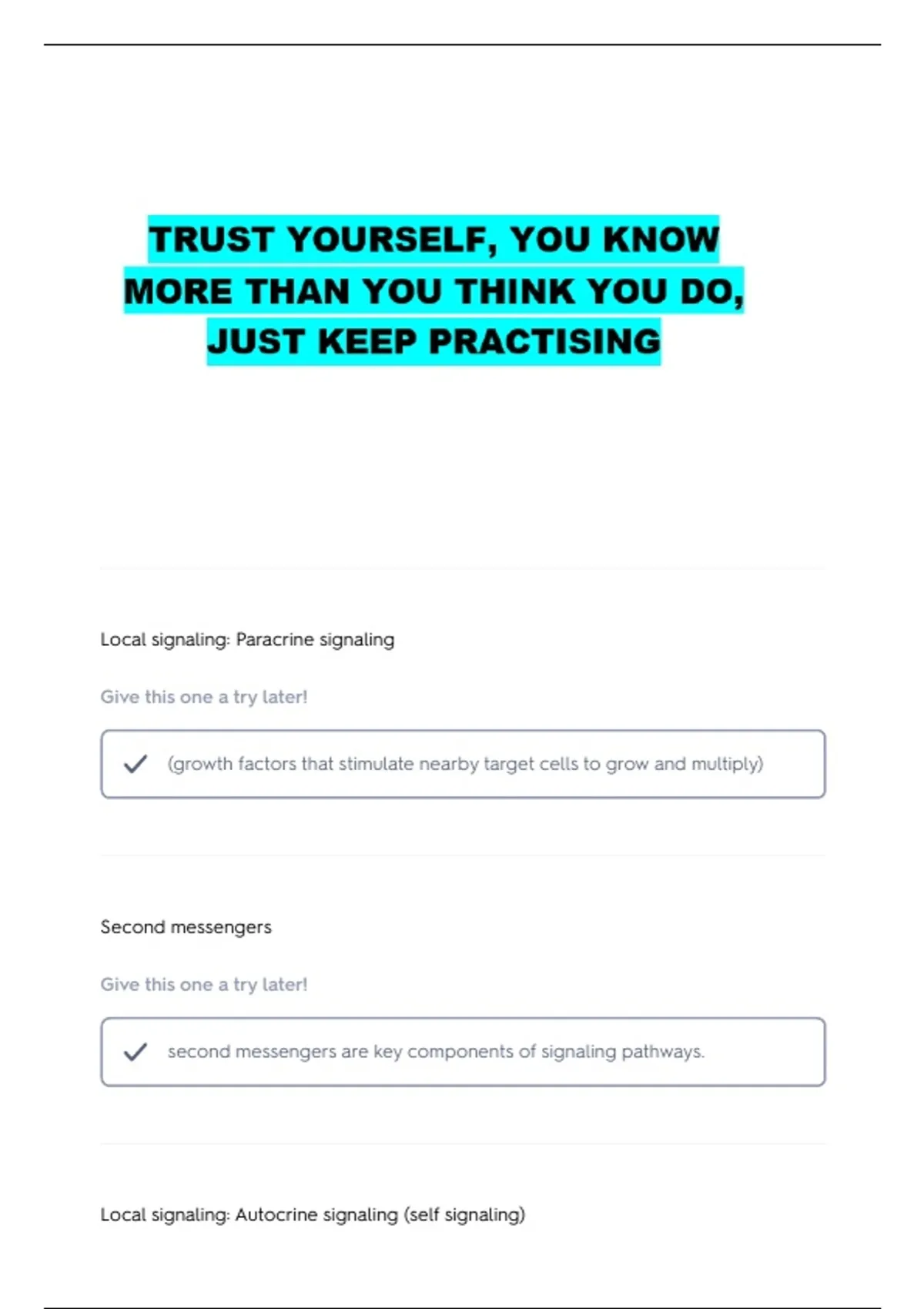 TRUST YOURSELF, YOU KNOW MORE THAN YOU THINK YOU DO, JUST KEEP PRACTISING

Local signaling: Paracrine signaling

Give this one a try later!

(growth factors that stimulate nearby target cells to grow and multiply)

Second messengers

Give this one a try later!

second messengers are key components of signaling pathways.

Local signaling: Autocrine signaling (self signaling)